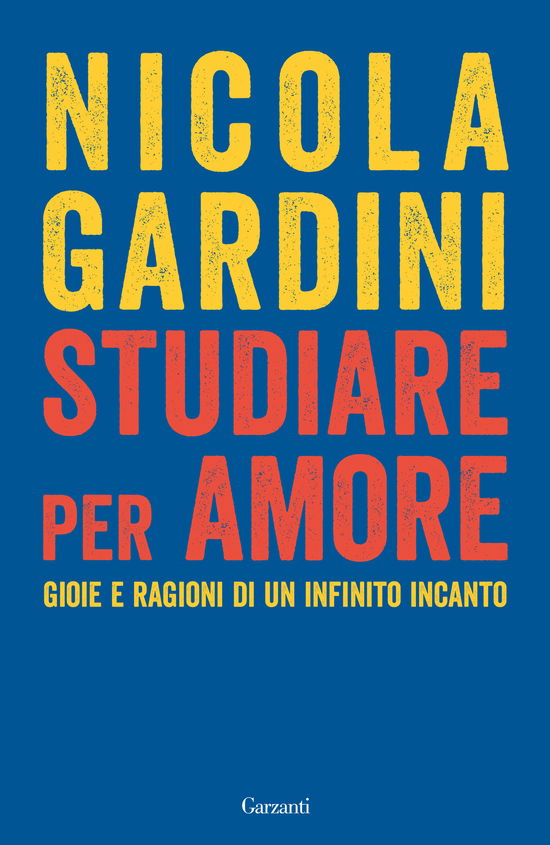 NICOLA GARDINI

STUDIARE PER AMORE

GIOIE E RAGIONI DI UN INFINITO INCANTO

Garzanti